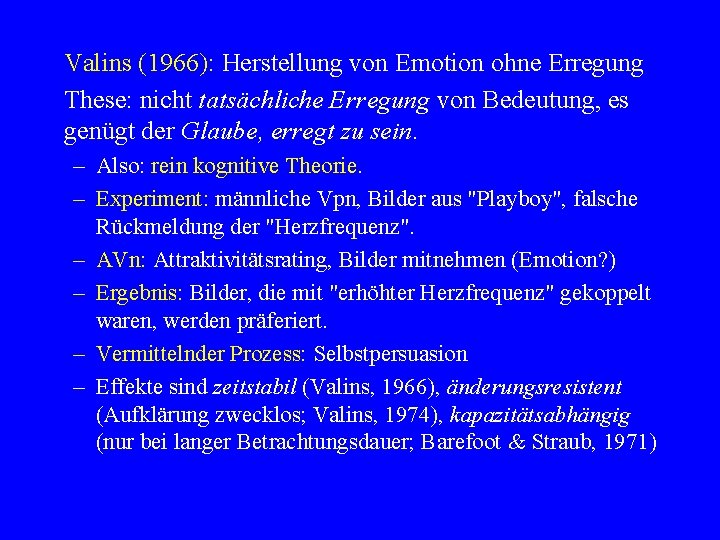 Valins (1966): Herstellung von Emotion ohne Erregung

These: nicht tatsächliche Erregung von Bedeutung, es genügt der Glaube, erregt zu sein.

- Also: rein kognitive Theorie.
- Experiment: männliche Vpn, Bilder aus "Playboy", falsche Rückmeldung der "Herzfrequenz".
- AVn: Attraktivitätsrating, Bilder mitnehmen (Emotion?)
- Ergebnis: Bilder, die mit "erhöhter Herzfrequenz" gekoppelt waren, werden präferiert.
- Vermittelnder Prozess: Selbstpersuasion
- Effekte sind zeitstabil (Valins, 1966), änderungsresistent (Aufklärung zwecklos; Valins, 1974), kapazitätsabhängig (nur bei langer Betrachtungsdauer; Barefoot & Straub, 1971)